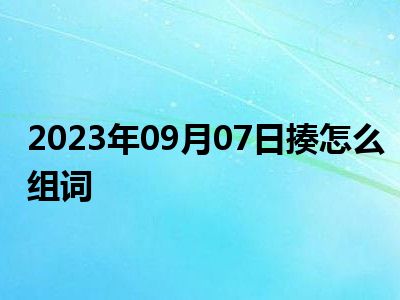 2023年09月07日揍怎么组词